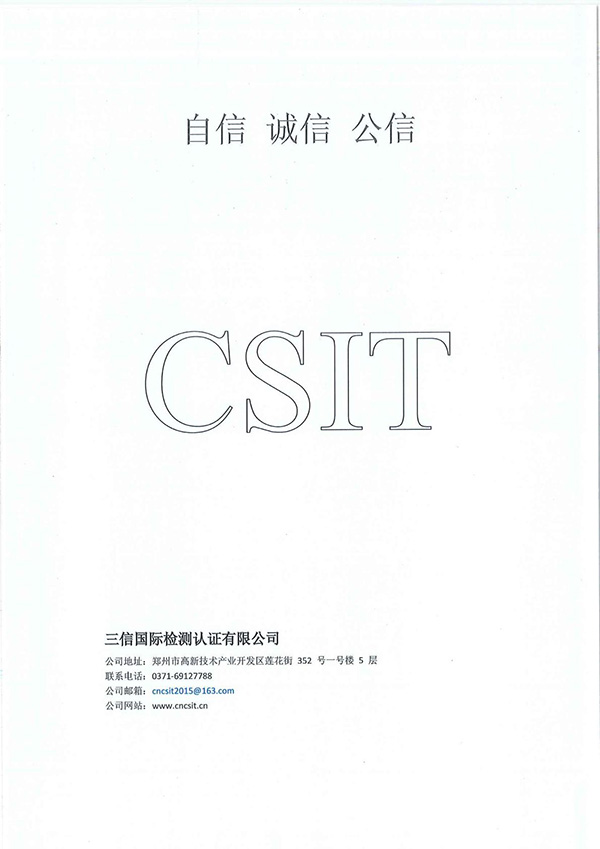 自信 诚信 公信

CSIT

三信国际检测认证有限公司

公司地址：郑州市高新技术产业开发区莲花街352号一号楼5层
联系电话：0371-69127788
公司邮箱：cncsit2015@163.com
公司网站：www.cncsit.cn